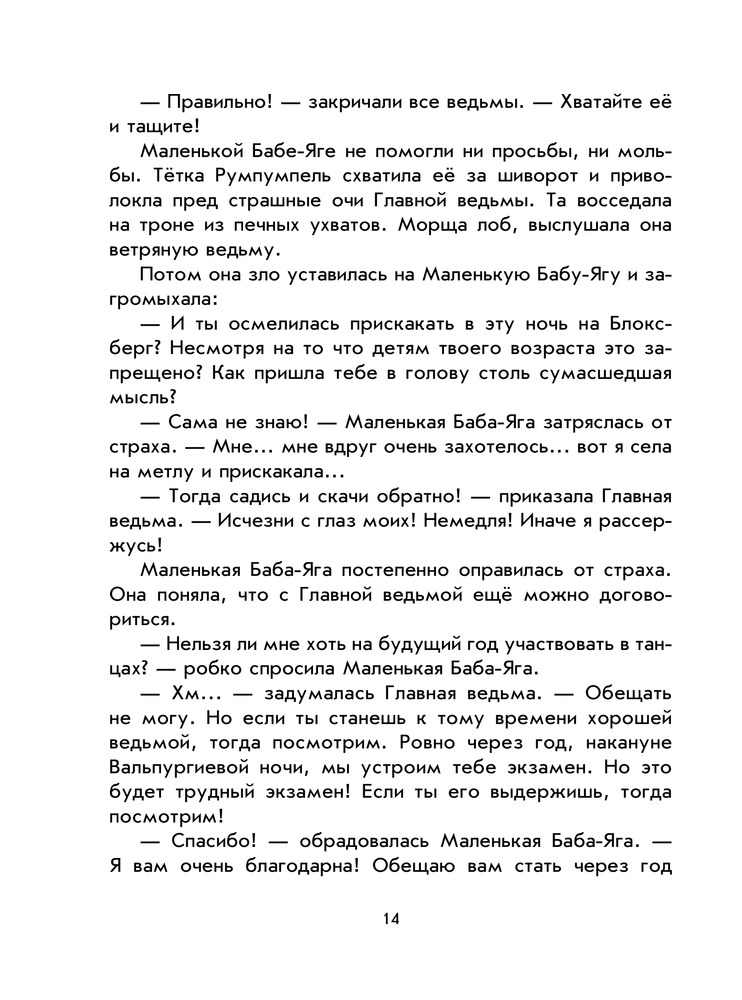 — Правильно! — закричали все ведьмы. — Хватайте её и тащите!

Маленькой Бабе-Яге не помогли ни просьбы, ни мольбы. Тётка Румпумпель схватила её за шиворот и приволокла пред страшные очи Главной ведьмы. Та восседала на троне из печных ухватов. Морща лоб, выслушала она ветряную ведьму.

Потом она зло уставилась на Маленькую Бабу-Ягу и загромыхала:

— И ты осмелилась прискакать в эту ночь на Блоксберг? Несмотря на то что детям твоего возраста это запрещено? Как пришла тебе в голову столь сумасшедшая мысль?

— Сама не знаю! — Маленькая Баба-Яга затряслась от страха. — Мне... мне вдруг очень захотелось... вот я села на метлу и прискакала...

— Тогда садись и скачи обратно! — приказала Главная ведьма. — Исчезни с глаз моих! Немедля! Иначе я рассержусь!

Маленькая Баба-Яга постепенно оправилась от страха. Она поняла, что с Главной ведьмой ещё можно договориться.

— Нельзя ли мне хоть на будущий год участвовать в танцах? — робко спросила Маленькая Баба-Яга.

— Хм... — задумалась Главная ведьма. — Обещать не могу. Но если ты станешь к тому времени хорошей ведьмой, тогда посмотрим. Ровно через год, накануне Вальпургиевой ночи, мы устроим тебе экзамен. Но это будет трудный экзамен! Если ты его выдержишь, тогда посмотрим!

— Спасибо! — обрадовалась Маленькая Баба-Яга. — Я вам очень благодарна! Обещаю вам стать через год

14